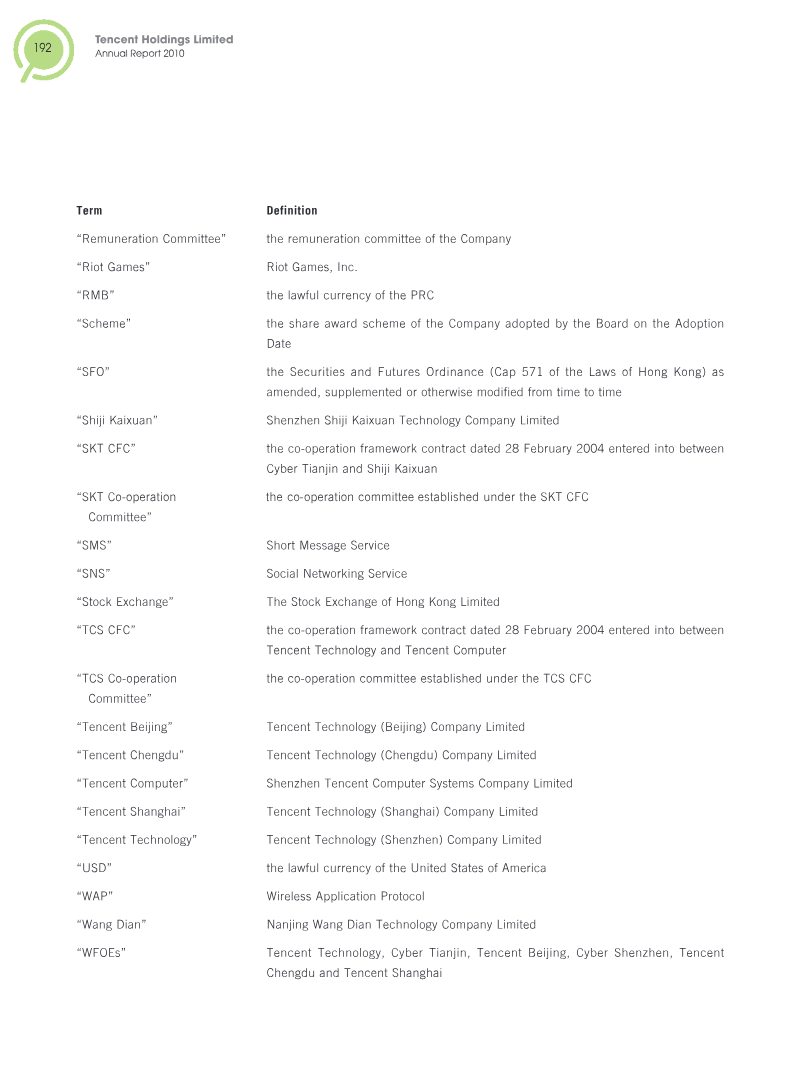 192

Tencent Holdings Limited
Annual Report 2010

| Term | Definition |
|---|---|
| “Remuneration Committee” | the remuneration committee of the Company |
| “Riot Games” | Riot Games, Inc. |
| “RMB” | the lawful currency of the PRC |
| “Scheme” | the share award scheme of the Company adopted by the Board on the Adoption Date |
| “SFO” | the Securities and Futures Ordinance (Cap 571 of the Laws of Hong Kong) as amended, supplemented or otherwise modified from time to time |
| “Shiji Kaixuan” | Shenzhen Shiji Kaixuan Technology Company Limited |
| “SKT CFC” | the co-operation framework contract dated 28 February 2004 entered into between Cyber Tianjin and Shiji Kaixuan |
| “SKT Co-operation Committee” | the co-operation committee established under the SKT CFC |
| “SMS” | Short Message Service |
| “SNS” | Social Networking Service |
| “Stock Exchange” | The Stock Exchange of Hong Kong Limited |
| “TCS CFC” | the co-operation framework contract dated 28 February 2004 entered into between Tencent Technology and Tencent Computer |
| “TCS Co-operation Committee” | the co-operation committee established under the TCS CFC |
| “Tencent Beijing” | Tencent Technology (Beijing) Company Limited |
| “Tencent Chengdu” | Tencent Technology (Chengdu) Company Limited |
| “Tencent Computer” | Shenzhen Tencent Computer Systems Company Limited |
| “Tencent Shanghai” | Tencent Technology (Shanghai) Company Limited |
| “Tencent Technology” | Tencent Technology (Shenzhen) Company Limited |
| “USD” | the lawful currency of the United States of America |
| “WAP” | Wireless Application Protocol |
| “Wang Dian” | Nanjing Wang Dian Technology Company Limited |
| “WFOEs” | Tencent Technology, Cyber Tianjin, Tencent Beijing, Cyber Shenzhen, Tencent Chengdu and Tencent Shanghai |